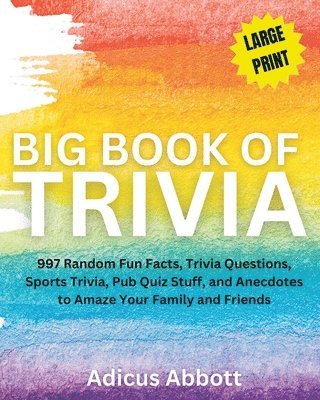 LARGE PRINT

BIG BOOK OF TRIVIA

997 Random Fun Facts, Trivia Questions, Sports Trivia, Pub Quiz Stuff, and Anecdotes to Amaze Your Family and Friends

Adicus Abbott